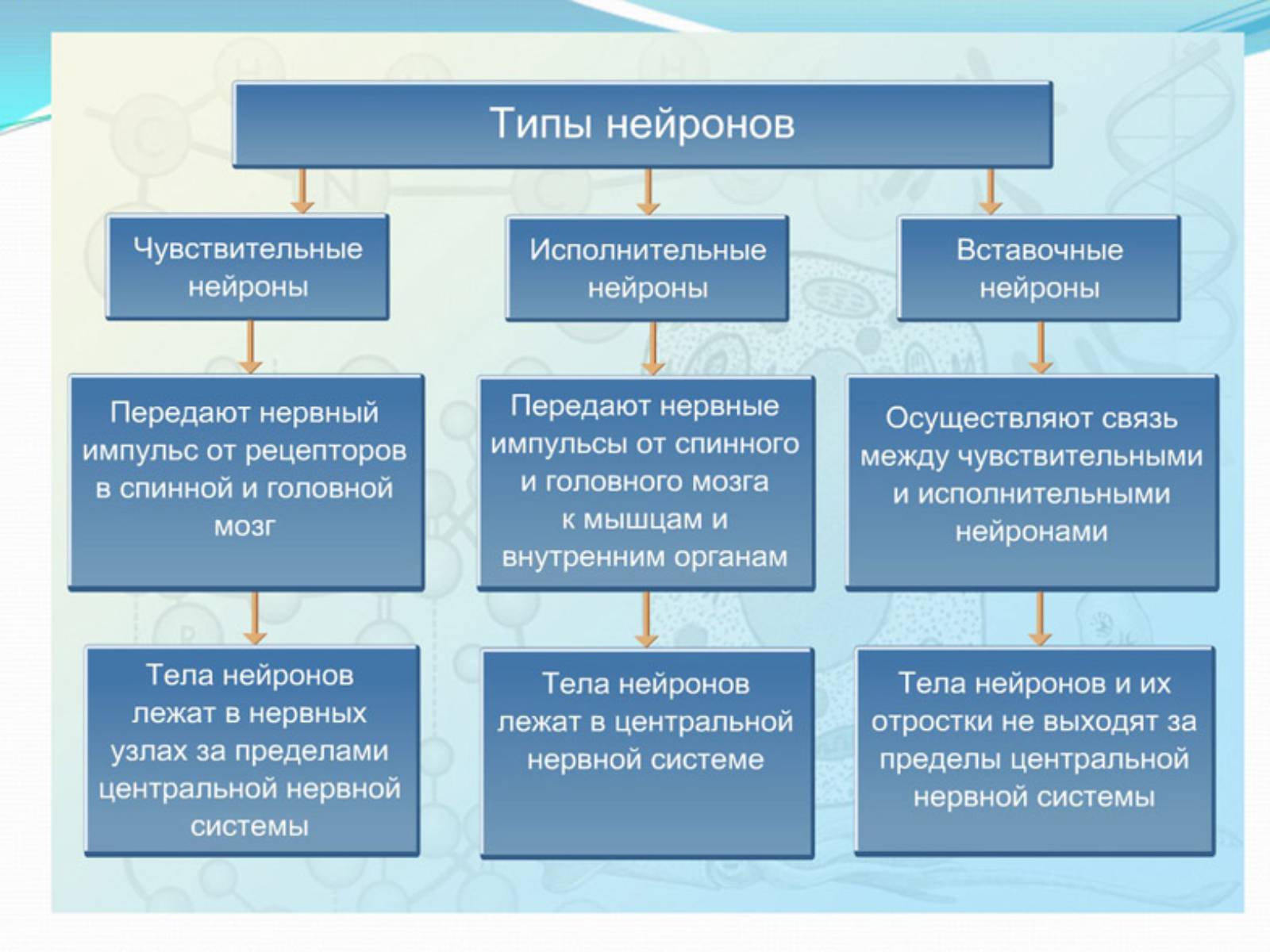 Типы нейронов

Чувствительные нейроны

Передают нервный импульс от рецепторов в спинной и головной мозг

Тела нейронов лежат в нервных узлах за пределами центральной нервной системы

Исполнительные нейроны

Передают нервные импульсы от спинного и головного мозга к мышцам и внутренним органам

Тела нейронов лежат в центральной нервной системе

Вставочные нейроны

Осуществляют связь между чувствительными и исполнительными нейронами

Тела нейронов и их отростки не выходят за пределы центральной нервной системы